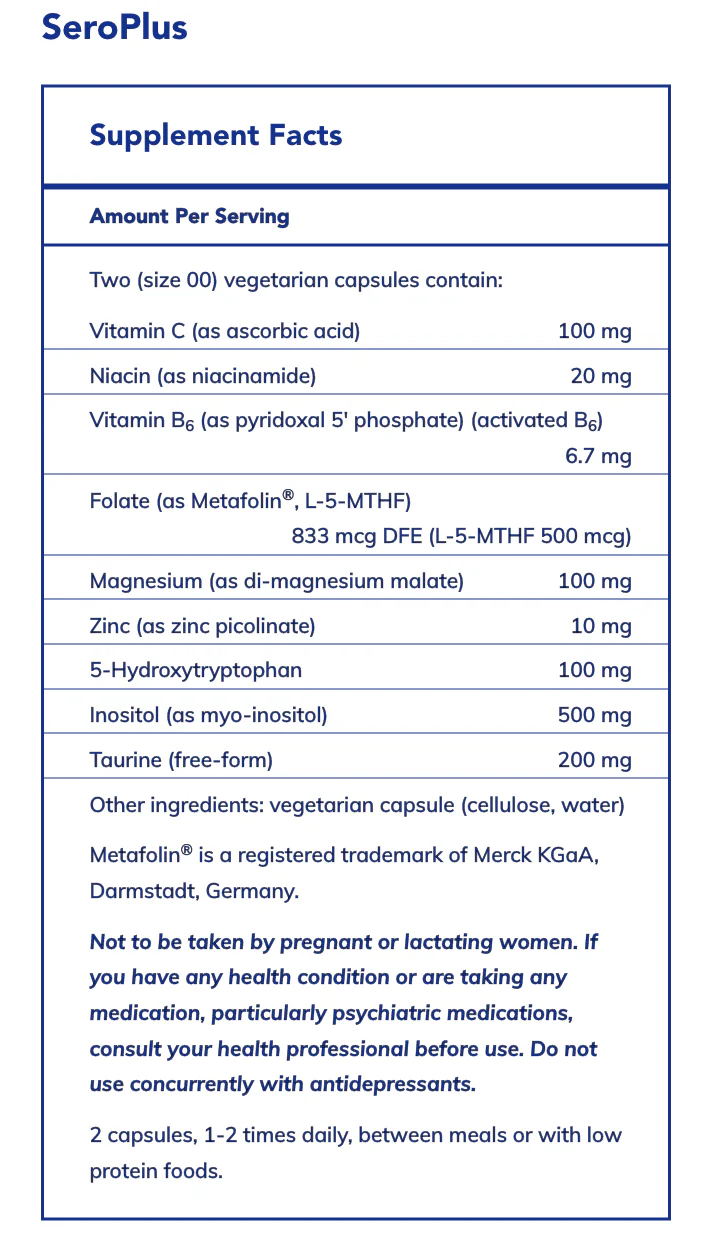 SeroPlus

Supplement Facts

Amount Per Serving

Two (size 00) vegetarian capsules contain:

| | |
|---|---|
| Vitamin C (as ascorbic acid) | 100 mg |
| Niacin (as niacinamide) | 20 mg |
| Vitamin $B_6$ (as pyridoxal 5' phosphate) (activated $B_6$) | 6.7 mg |
| Folate (as Metafolin®, L-5-MTHF) | 833 mcg DFE (L-5-MTHF 500 mcg) |
| Magnesium (as di-magnesium malate) | 100 mg |
| Zinc (as zinc picolinate) | 10 mg |
| 5-Hydroxytryptophan | 100 mg |
| Inositol (as myo-inositol) | 500 mg |
| Taurine (free-form) | 200 mg |

Other ingredients: vegetarian capsule (cellulose, water)

Metafolin® is a registered trademark of Merck KGaA, Darmstadt, Germany.

Not to be taken by pregnant or lactating women. If you have any health condition or are taking any medication, particularly psychiatric medications, consult your health professional before use. Do not use concurrently with antidepressants.

2 capsules, 1-2 times daily, between meals or with low protein foods.